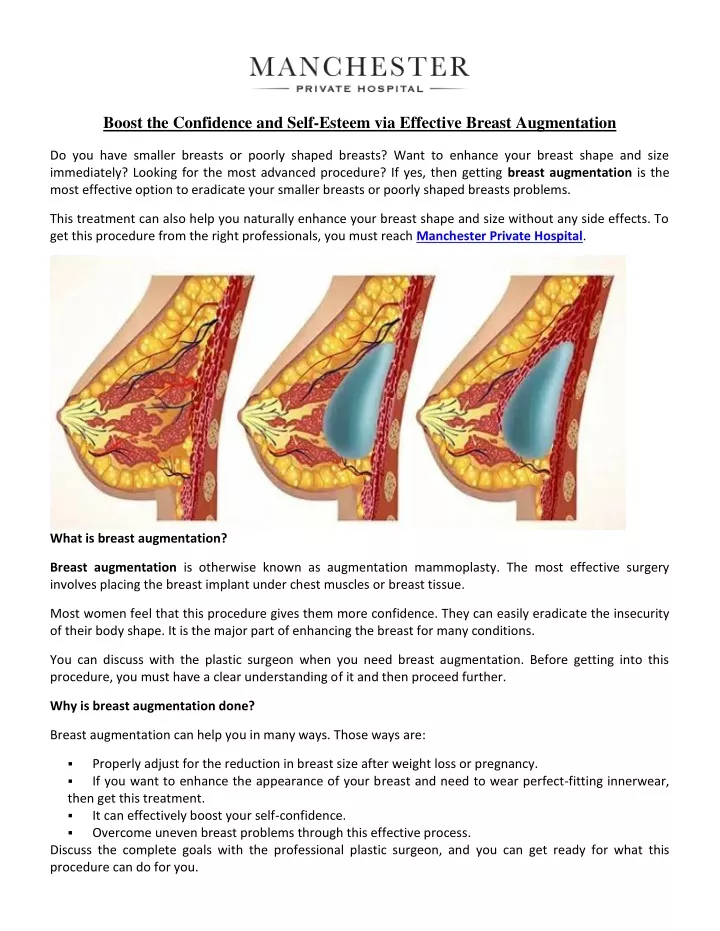 MANCHESTER
PRIVATE HOSPITAL

Boost the Confidence and Self-Esteem via Effective Breast Augmentation

Do you have smaller breasts or poorly shaped breasts? Want to enhance your breast shape and size immediately? Looking for the most advanced procedure? If yes, then getting breast augmentation is the most effective option to eradicate your smaller breasts or poorly shaped breasts problems.

This treatment can also help you naturally enhance your breast shape and size without any side effects. To get this procedure from the right professionals, you must reach Manchester Private Hospital.

What is breast augmentation?

Breast augmentation is otherwise known as augmentation mammoplasty. The most effective surgery involves placing the breast implant under chest muscles or breast tissue.

Most women feel that this procedure gives them more confidence. They can easily eradicate the insecurity of their body shape. It is the major part of enhancing the breast for many conditions.

You can discuss with the plastic surgeon when you need breast augmentation. Before getting into this procedure, you must have a clear understanding of it and then proceed further.

Why is breast augmentation done?

Breast augmentation can help you in many ways. Those ways are:

▪ Properly adjust for the reduction in breast size after weight loss or pregnancy.
▪ If you want to enhance the appearance of your breast and need to wear perfect-fitting innerwear, then get this treatment.
▪ It can effectively boost your self-confidence.
▪ Overcome uneven breast problems through this effective process.
Discuss the complete goals with the professional plastic surgeon, and you can get ready for what this procedure can do for you.